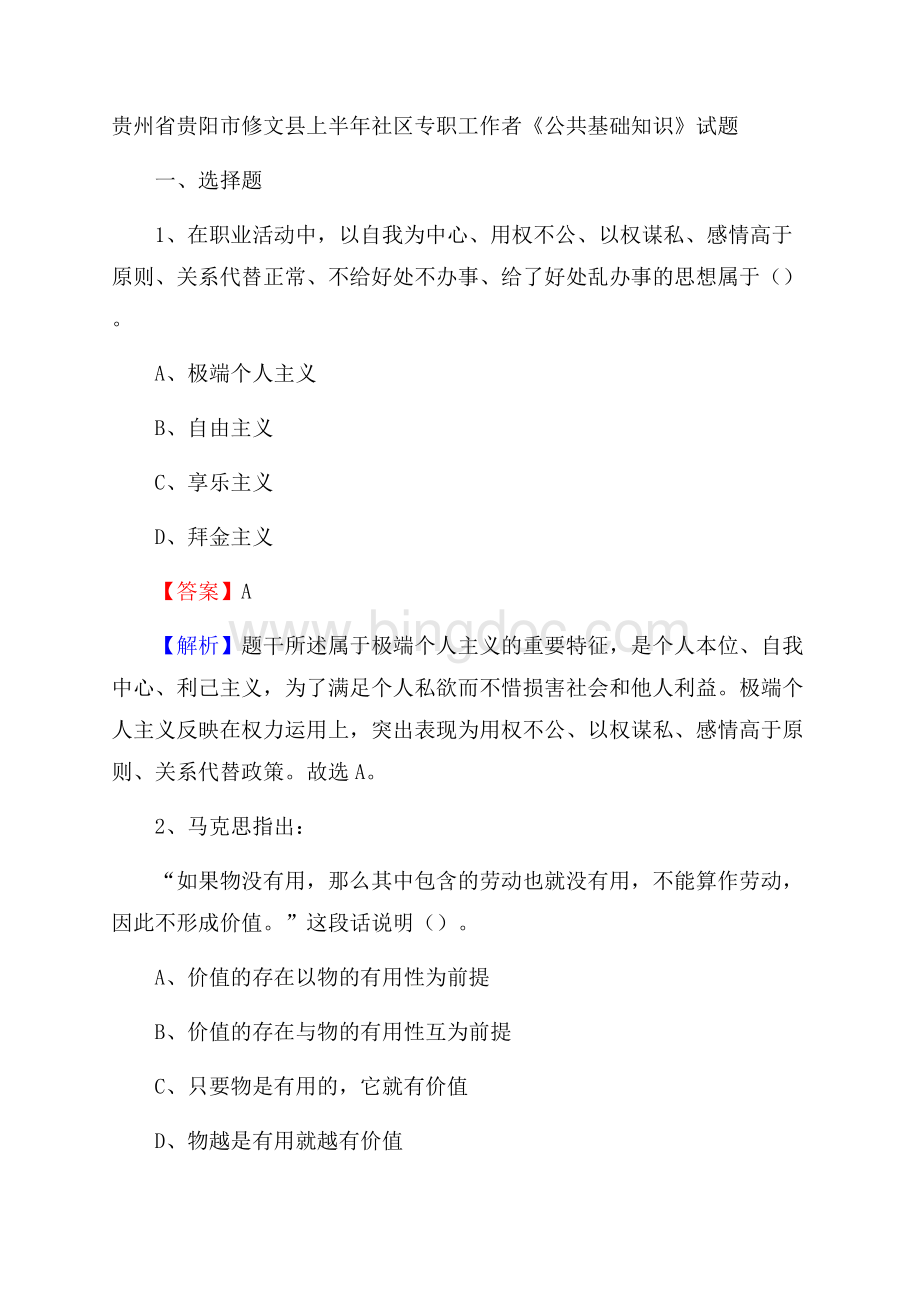 贵州省贵阳市修文县上半年社区专职工作者《公共基础知识》试题

一、选择题

1、在职业活动中，以自我为中心、用权不公、以权谋私、感情高于原则、关系代替正常、不给好处不办事、给了好处乱办事的思想属于（）。

A、极端个人主义

B、自由主义

C、享乐主义

D、拜金主义

【答案】A

【解析】题干所述属于极端个人主义的重要特征，是个人本位、自我中心、利己主义，为了满足个人私欲而不惜损害社会和他人利益。极端个人主义反映在权力运用上，突出表现为用权不公、以权谋私、感情高于原则、关系代替政策。故选A。

2、马克思指出：

“如果物没有用，那么其中包含的劳动也就没有用，不能算作劳动，因此不形成价值。”这段话说明（）。

A、价值的存在以物的有用性为前提

B、价值的存在与物的有用性互为前提

C、只要物是有用的，它就有价值

D、物越是有用就越有价值

www.bingdoc.com